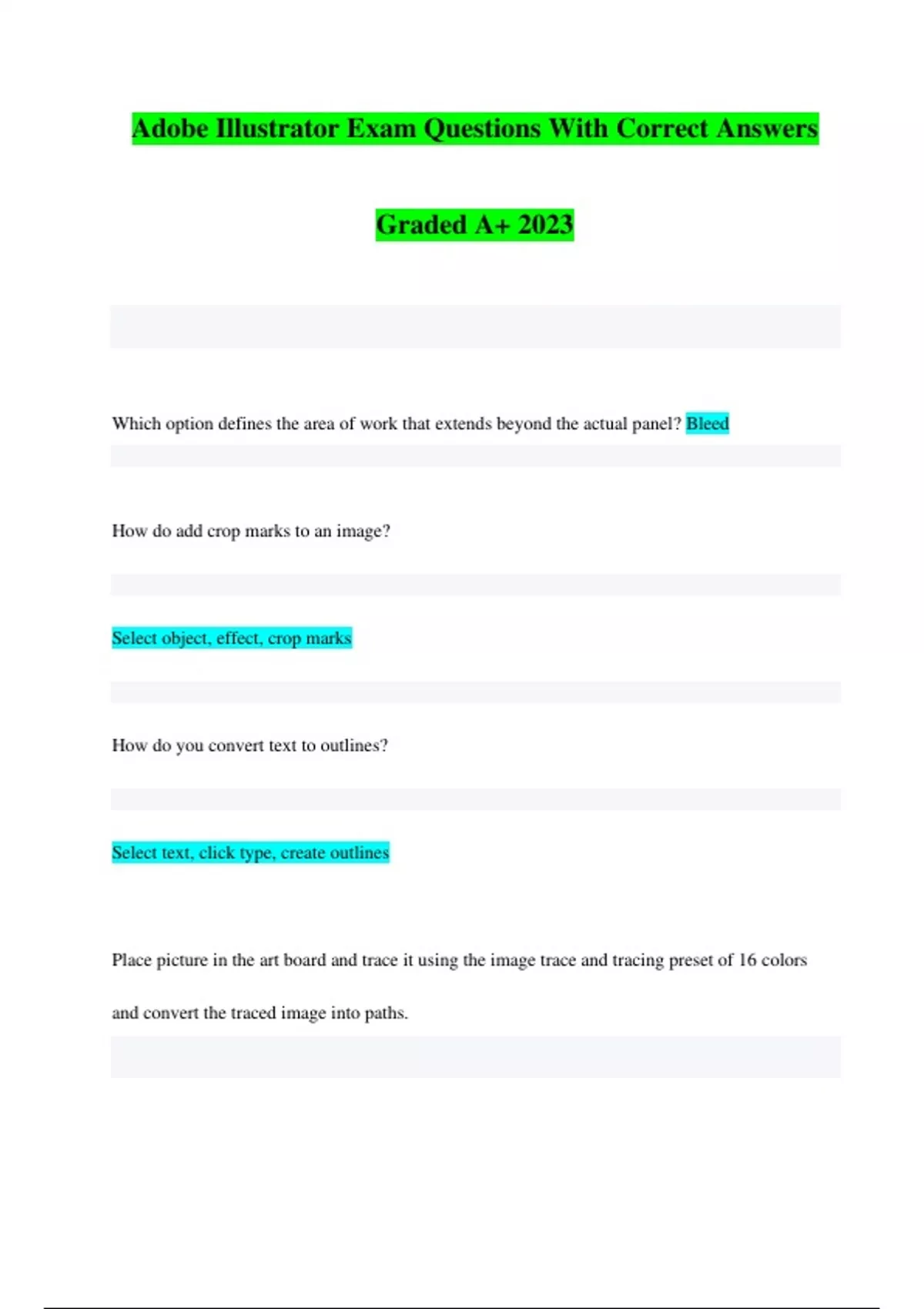 Adobe Illustrator Exam Questions With Correct Answers

Graded A+ 2023

Which option defines the area of work that extends beyond the actual panel? Bleed

How do add crop marks to an image?

Select object, effect, crop marks

How do you convert text to outlines?

Select text, click type, create outlines

Place picture in the art board and trace it using the image trace and tracing preset of 16 colors and convert the traced image into paths.